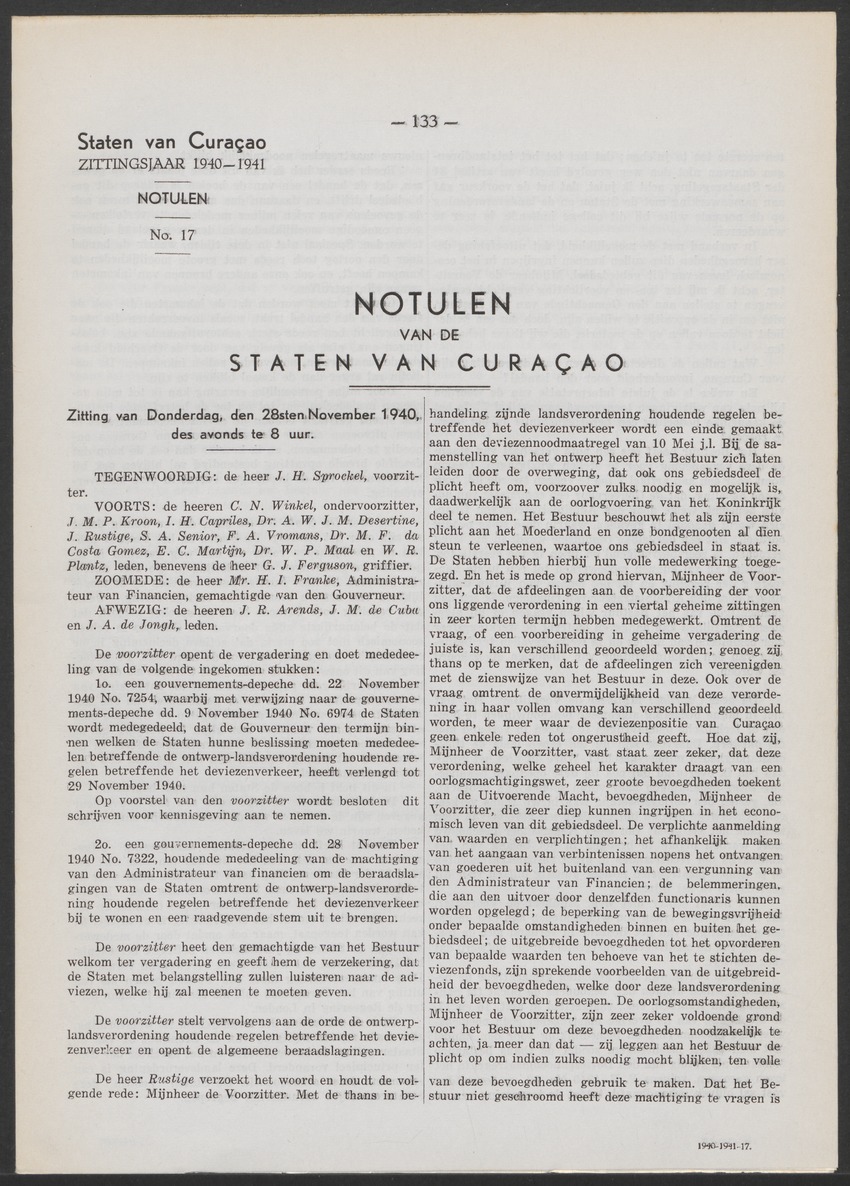 — 133 —

Staten van Curaçao
ZITTINGSJAAR 1940—1941

NOTULEN

No. 17

NOTULEN
VAN DE
STATEN VAN CURAÇAO

Zitting van Donderdag, den 28sten November 1940, des avonds te 8 uur.

TEGENWOORDIG: de heer J. H. Sprockel, voorzitter.

VOORTS: de heeren C. N. Winkel, ondervoorzitter, J. M. P. Kroon, I. H. Capriles, Dr. A. W. J. M. Desertine, J. Rustige, S. A. Senior, F. A. Vromans, Dr. M. F. da Costa Gomez, E. C. Martijn, Dr. W. P. Maal en W. R. Plantz, leden, benevens de heer G. J. Ferguson, griffier.

ZOOMEDE: de heer Mr. H. I. Franke, Administrateur van Financien, gemachtigde van den Gouverneur.

AFWEZIG: de heeren J. R. Arends, J. M. de Cuba en J. A. de Jongh, leden.

De voorzitter opent de vergadering en doet mededeeling van de volgende ingekomen stukken:

1o. een gouvernements-depeche dd. 22 November 1940 No. 7254, waarbij met verwijzing naar de gouvernements-depeche dd. 9 November 1940 No. 6974 de Staten wordt medegedeeld, dat de Gouverneur den termijn binnen welken de Staten hunne beslissing moeten mededeelen betreffende de ontwerp-landsverordening houdende regelen betreffende het deviezenverkeer, heeft verlengd tot 29 November 1940.

Op voorstel van den voorzitter wordt besloten dit schrijven voor kennisgeving aan te nemen.

2o. een gouvernements-depeche dd. 28 November 1940 No. 7322, houdende mededeeling van de machtiging van den Administrateur van financien om de beraadslagingen van de Staten omtrent de ontwerp-landsverordening houdende regelen betreffende het deviezenverkeer bij te wonen en een raadgevende stem uit te brengen.

De voorzitter heet den gemachtigde van het Bestuur welkom ter vergadering en geeft hem de verzekering, dat de Staten met belangstelling zullen luisteren naar de adviezen, welke hij zal meenen te moeten geven.

De voorzitter stelt vervolgens aan de orde de ontwerp-landsverordening houdende regelen betreffende het deviezenverkeer en opent de algemeene beraadslagingen.

De heer Rustige verzoekt het woord en houdt de volgende rede: Mijnheer de Voorzitter. Met de thans in behandeling zijnde landsverordening houdende regelen betreffende het deviezenverkeer wordt een einde gemaakt aan den deviezennoodmaatregel van 10 Mei j.l. Bij de samenstelling van het ontwerp heeft het Bestuur zich laten leiden door de overweging, dat ook ons gebiedsdeel de plicht heeft om, voorzoover zulks noodig en mogelijk is, daadwerkelijk aan de oorlogvoering van het Koninkrijk deel te nemen. Het Bestuur beschouwt het als zijn eerste plicht aan het Moederland en onze bondgenooten al dien steun te verleenen, waartoe ons gebiedsdeel in staat is. De Staten hebben hierbij hun volle medewerking toegezegd. En het is mede op grond hiervan, Mijnheer de Voorzitter, dat de afdeelingen aan de voorbereiding der voor ons liggende verordening in een viertal geheime zittingen in zeer korten termijn hebben medegewerkt. Omtrent de vraag, of een voorbereiding in geheime vergadering de juiste is, kan verschillend geoordeeld worden; genoeg zij thans op te merken, dat de afdeelingen zich vereenigden met de zienswijze van het Bestuur in deze. Ook over de vraag omtrent de onvermijdelijkheid van deze verordening in haar vollen omvang kan verschillend geoordeeld worden, te meer waar de deviezenpositie van Curaçao geen enkele reden tot ongerustheid geeft. Hoe dat zij, Mijnheer de Voorzitter, vast staat zeer zeker, dat deze verordening, welke geheel het karakter draagt van een oorlogsmachtigingswet, zeer groote bevoegdheden toekent aan de Uitvoerende Macht, bevoegdheden, Mijnheer de Voorzitter, die zeer diep kunnen ingrijpen in het economisch leven van dit gebiedsdeel. De verplichte aanmelding van waarden en verplichtingen; het afhankelijk maken van het aangaan van verbintenissen nopens het ontvangen van goederen uit het buitenland van een vergunning van den Administrateur van Financien; de belemmeringen, die aan den uitvoer door denzelfden functionaris kunnen worden opgelegd; de beperking van de bewegingsvrijheid onder bepaalde omstandigheden binnen en buiten het gebiedsdeel; de uitgebreide bevoegdheden tot het opvorderen van bepaalde waarden ten behoeve van het te stichten deviezenfonds, zijn sprekende voorbeelden van de uitgebreidheid der bevoegdheden, welke door deze landsverordening in het leven worden geroepen. De oorlogsomstandigheden, Mijnheer de Voorzitter, zijn zeer zeker voldoende grond voor het Bestuur om deze bevoegdheden noodzakelijk te achten, ja meer dan dat — zij leggen aan het Bestuur de plicht op om indien zulks noodig mocht blijken, ten volle van deze bevoegdheden gebruik te maken. Dat het Bestuur niet geschroomd heeft deze machtiging te vragen is

1940-1941-17.